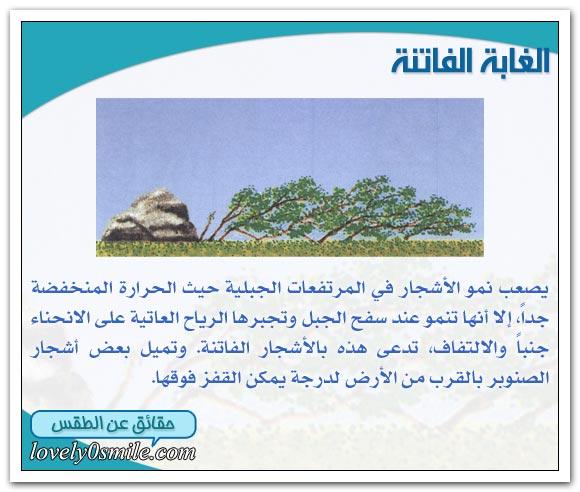 الغابة الفاتنة

يصعب نمو الأشجار في المرتفعات الجبلية حيث الحرارة المنخفضة جداً، إلا أنها تنمو عند سفح الجبل وتجبرها الرياح العاتية على الانحناء جنباً والالتفاف، تدعى هذه بالأشجار الفاتنة. وتميل بعض أشجار الصنوبر بالقرب من الأرض لدرجة يمكن القفز فوقها.

حقائق عن الطقس

lovely0smile.com